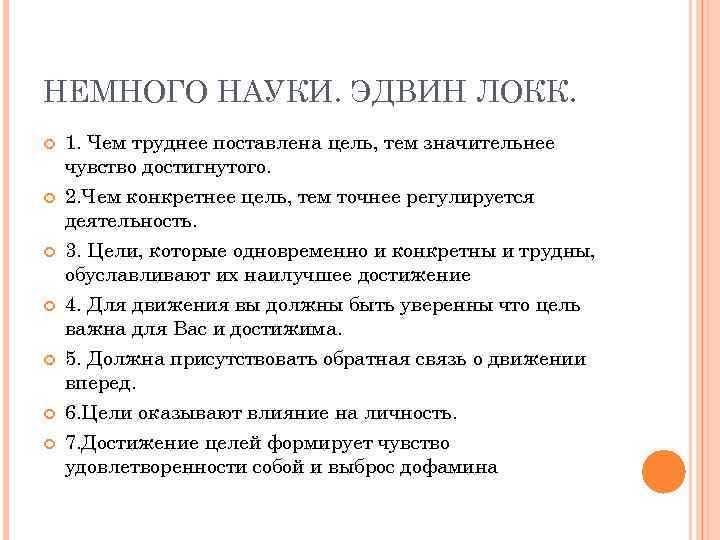 НЕМНОГО НАУКИ. ЭДВИН ЛОКК.

1. Чем труднее поставлена цель, тем значительнее чувство достигнутого.

2.Чем конкретнее цель, тем точнее регулируется деятельность.

3. Цели, которые одновременно и конкретны и трудны, обуславливают их наилучшее достижение

4. Для движения вы должны быть уверенны что цель важна для Вас и достижима.

5. Должна присутствовать обратная связь о движении вперед.

6.Цели оказывают влияние на личность.

7.Достижение целей формирует чувство удовлетворенности собой и выброс дофамина